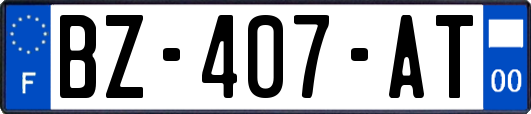 F
BZ-407-AT
00